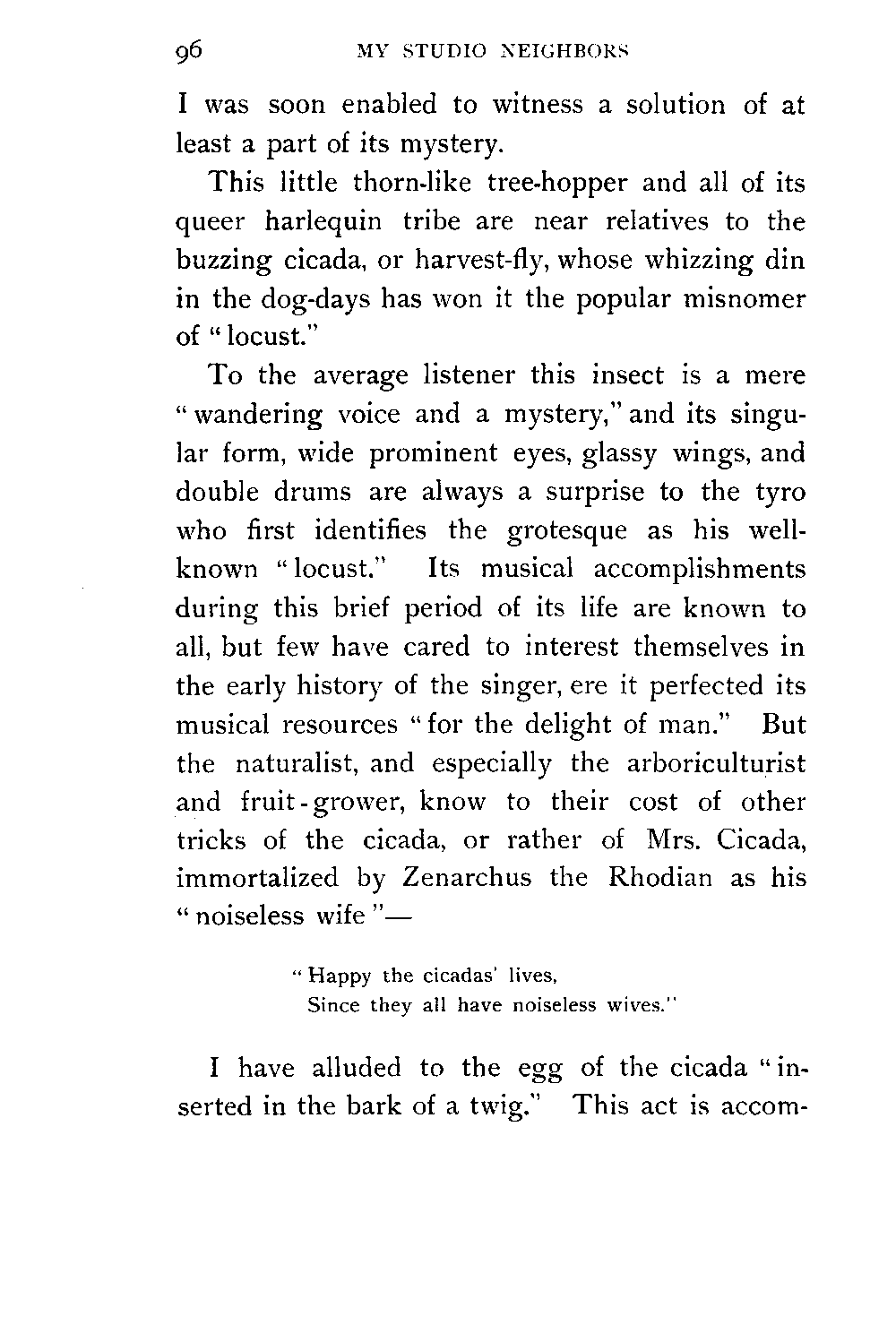 96 MY STUDIO NEIGHBORS

I was soon enabled to witness a solution of at least a part of its mystery.

This little thorn-like tree-hopper and all of its queer harlequin tribe are near relatives to the buzzing cicada, or harvest-fly, whose whizzing din in the dog-days has won it the popular misnomer of "locust."

To the average listener this insect is a mere "wandering voice and a mystery," and its singular form, wide prominent eyes, glassy wings, and double drums are always a surprise to the tyro who first identifies the grotesque as his well-known "locust." Its musical accomplishments during this brief period of its life are known to all, but few have cared to interest themselves in the early history of the singer, ere it perfected its musical resources "for the delight of man." But the naturalist, and especially the arboriculturist and fruit-grower, know to their cost of other tricks of the cicada, or rather of Mrs. Cicada, immortalized by Zenarchus the Rhodian as his "noiseless wife"—

"Happy the cicadas' lives,
Since they all have noiseless wives."

I have alluded to the egg of the cicada "inserted in the bark of a twig." This act is accom-